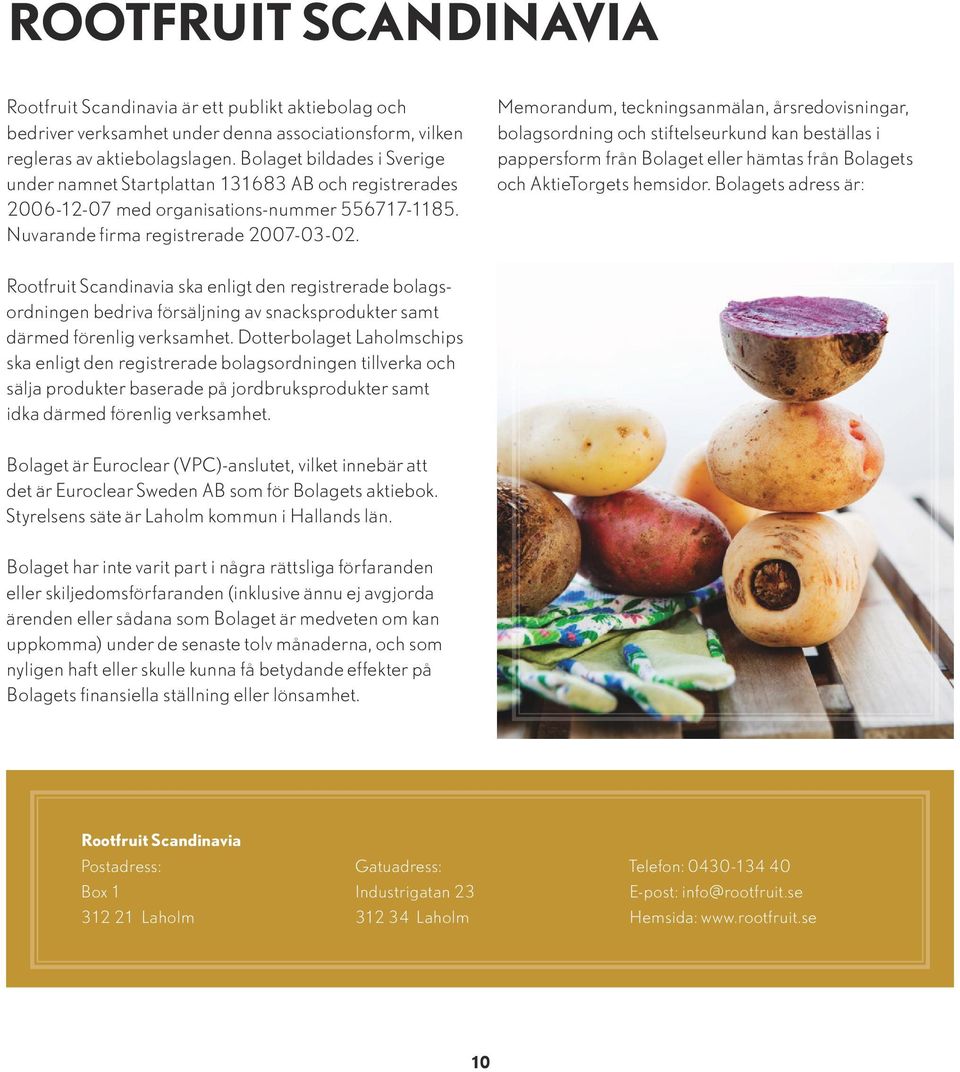 ROOTFRUIT SCANDINAVIA

Rootfruit Scandinavia är ett publikt aktiebolag och bedriver verksamhet under denna associationsform, vilken regleras av aktiebolagslagen. Bolaget bildades i Sverige under namnet Startplattan 131683 AB och registrerades 2006-12-07 med organisations-nummer 556717-1185. Nuvarande firma registrerade 2007-03-02.

Rootfruit Scandinavia ska enligt den registrerade bolagsordningen bedriva försäljning av snacksprodukter samt därmed förenlig verksamhet. Dotterbolaget Laholmschips ska enligt den registrerade bolagsordningen tillverka och sälja produkter baserade på jordbruksprodukter samt idka därmed förenlig verksamhet.

Bolaget är Euroclear (VPC)-anslutet, vilket innebär att det är Euroclear Sweden AB som för Bolagets aktiebok. Styrelsens säte är Laholm kommun i Hallands län.

Bolaget har inte varit part i några rättsliga förfaranden eller skiljedomsförfaranden (inklusive ännu ej avgjorda ärenden eller sådana som Bolaget är medveten om kan uppkomma) under de senaste tolv månaderna, och som nyligen haft eller skulle kunna få betydande effekter på Bolagets finansiella ställning eller lönsamhet.

Memorandum, teckningsanmälan, årsredovisningar, bolagsordning och stiftelseurkund kan beställas i pappersform från Bolaget eller hämtas från Bolagets och AktieTorgets hemsidor. Bolagets adress är:

Rootfruit Scandinavia
Postadress:
Box 1
312 21 Laholm

Gatuadress:
Industrigatan 23
312 34 Laholm

Telefon: 0430-134 40
E-post: info@rootfruit.se
Hemsida: www.rootfruit.se

10